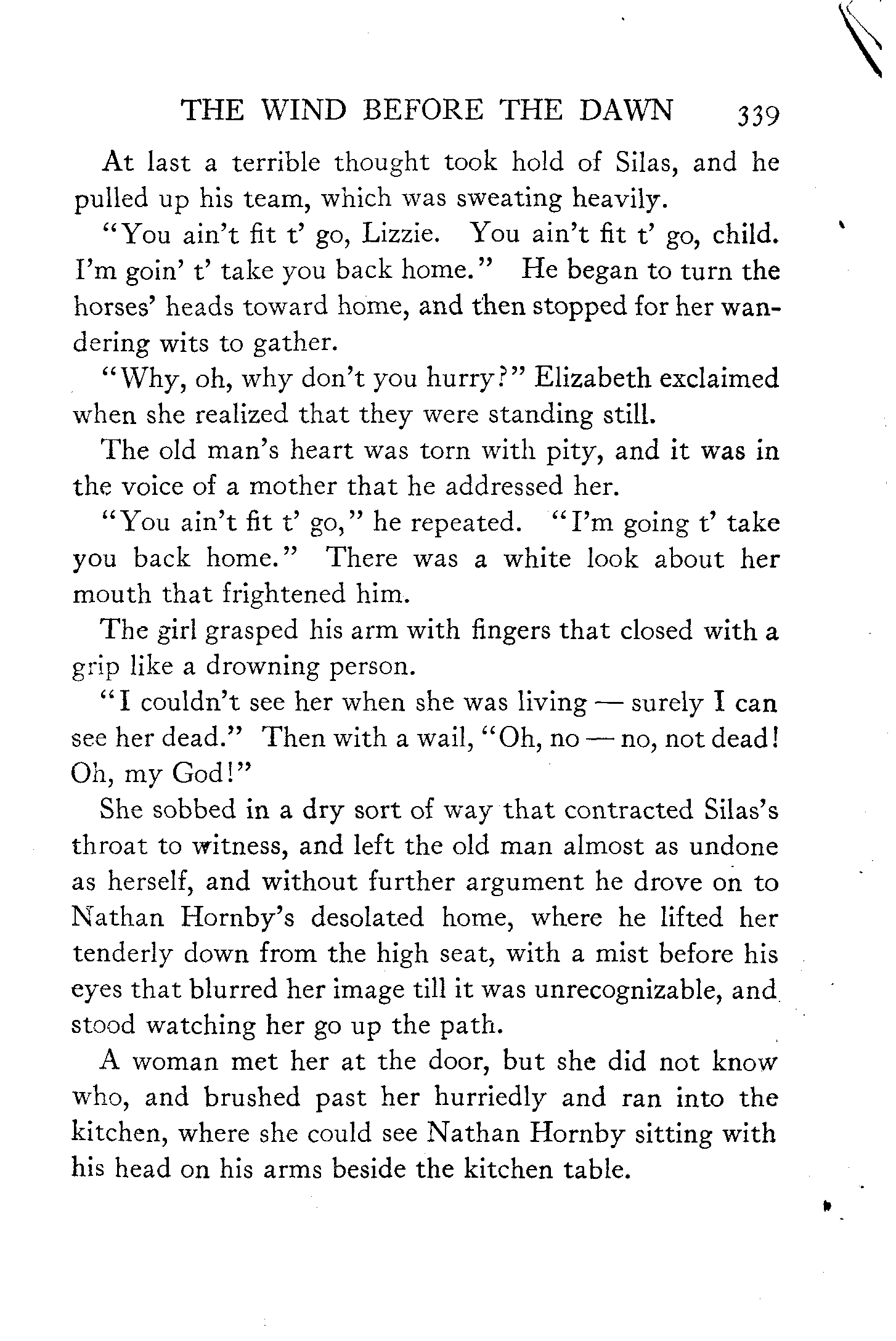 THE WIND BEFORE THE DAWN 339

At last a terrible thought took hold of Silas, and he pulled up his team, which was sweating heavily.

"You ain't fit t' go, Lizzie. You ain't fit t' go, child. I'm goin' t' take you back home." He began to turn the horses' heads toward home, and then stopped for her wandering wits to gather.

"Why, oh, why don't you hurry?" Elizabeth exclaimed when she realized that they were standing still.

The old man's heart was torn with pity, and it was in the voice of a mother that he addressed her.

"You ain't fit t' go," he repeated. "I'm going t' take you back home." There was a white look about her mouth that frightened him.

The girl grasped his arm with fingers that closed with a grip like a drowning person.

"I couldn't see her when she was living — surely I can see her dead." Then with a wail, "Oh, no — no, not dead! Oh, my God!"

She sobbed in a dry sort of way that contracted Silas's throat to witness, and left the old man almost as undone as herself, and without further argument he drove on to Nathan Hornby's desolated home, where he lifted her tenderly down from the high seat, with a mist before his eyes that blurred her image till it was unrecognizable, and stood watching her go up the path.

A woman met her at the door, but she did not know who, and brushed past her hurriedly and ran into the kitchen, where she could see Nathan Hornby sitting with his head on his arms beside the kitchen table.